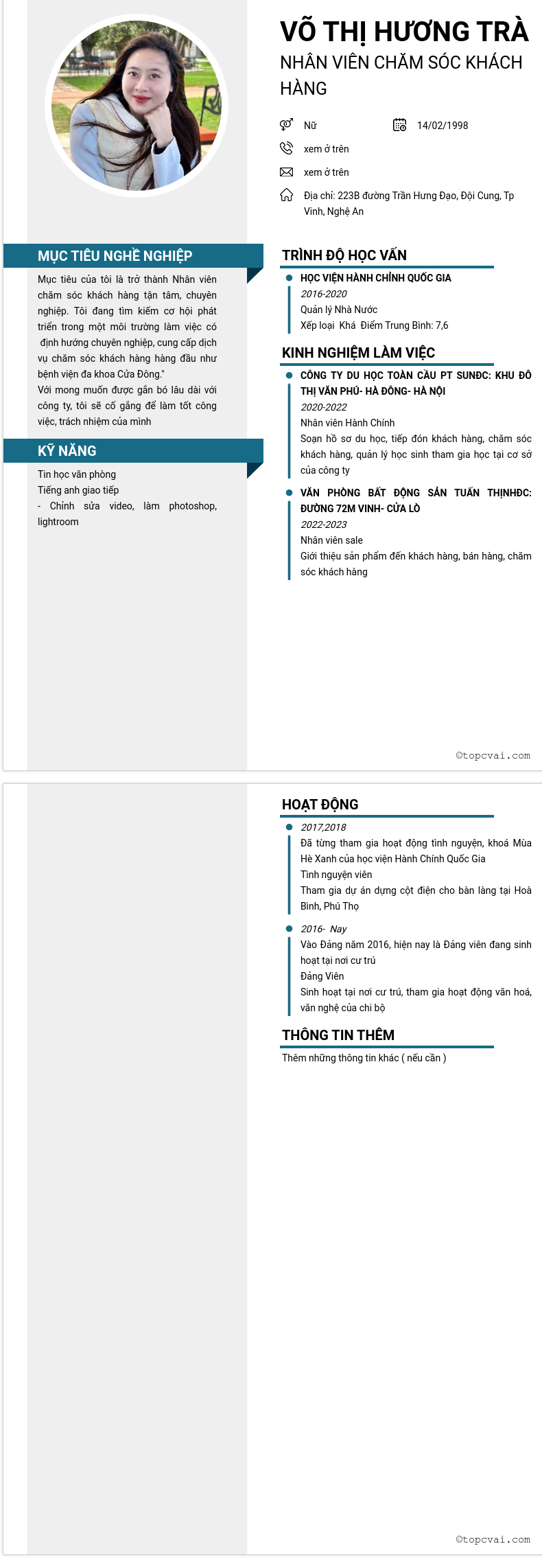 VÕ THỊ HƯƠNG TRÀ
NHÂN VIÊN CHĂM SÓC KHÁCH HÀNG

Nữ
14/02/1998
xem ở trên
xem ở trên
Địa chỉ: 223B đường Trần Hưng Đạo, Đội Cung, Tp Vinh, Nghệ An

MỤC TIÊU NGHỀ NGHIỆP
Mục tiêu của tôi là trở thành Nhân viên chăm sóc khách hàng tận tâm, chuyên nghiệp. Tôi đang tìm kiếm cơ hội phát triển trong một môi trường làm việc có định hướng chuyên nghiệp, cung cấp dịch vụ chăm sóc khách hàng hàng đầu như bệnh viện đa khoa Cửa Đông."
Với mong muốn được gắn bó lâu dài với công ty, tôi sẽ cố gắng để làm tốt công việc, trách nhiệm của mình

KỸ NĂNG
Tin học văn phòng
Tiếng anh giao tiếp
- Chỉnh sửa video, làm photoshop, lightroom

TRÌNH ĐỘ HỌC VẤN
HỌC VIỆN HÀNH CHÍNH QUỐC GIA
2016-2020
Quản lý Nhà Nước
Xếp loại Khá Điểm Trung Bình: 7,6

KINH NGHIỆM LÀM VIỆC
CÔNG TY DU HỌC TOÀN CẦU PT SUNĐC: KHU ĐÔ THỊ VĂN PHÚ- HÀ ĐÔNG- HÀ NỘI
2020-2022
Nhân viên Hành Chính
Soạn hồ sơ du học, tiếp đón khách hàng, chăm sóc khách hàng, quản lý học sinh tham gia học tại cơ sở của công ty

VĂN PHÒNG BẤT ĐỘNG SẢN TUẤN THỊNHĐC: ĐƯỜNG 72M VINH- CỬA LÒ
2022-2023
Nhân viên sale
Giới thiệu sản phẩm đến khách hàng, bán hàng, chăm sóc khách hàng

©topcvai.com

HOẠT ĐỘNG
2017,2018
Đã từng tham gia hoạt động tình nguyện, khoá Mùa Hè Xanh của học viện Hành Chính Quốc Gia
Tình nguyện viên
Tham gia dự án dựng cột điện cho bản làng tại Hoà Bình, Phú Thọ

2016- Nay
Vào Đảng năm 2016, hiện nay là Đảng viên đang sinh hoạt tại nơi cư trú
Đảng Viên
Sinh hoạt tại nơi cư trú, tham gia hoạt động văn hoá, văn nghệ của chi bộ

THÔNG TIN THÊM
Thêm những thông tin khác ( nếu cần )

©topcvai.com